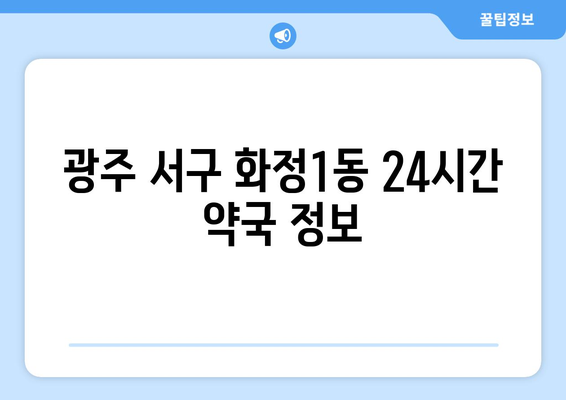 꿀팁정보

광주 서구 화정1동 24시간 약국 정보